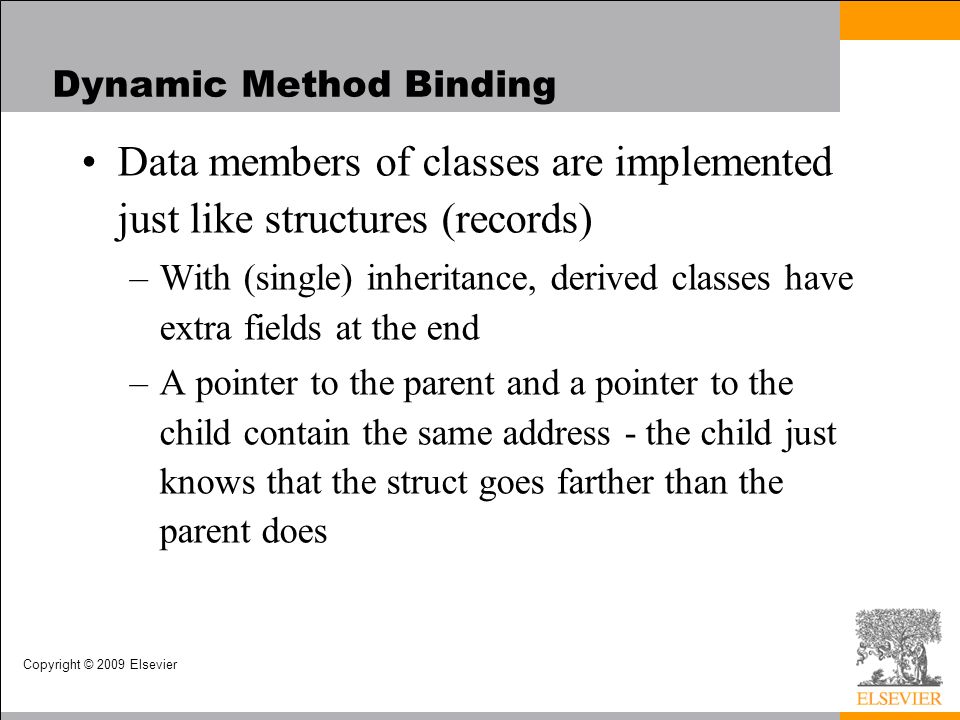 Dynamic Method Binding

• Data members of classes are implemented just like structures (records)

– With (single) inheritance, derived classes have extra fields at the end

– A pointer to the parent and a pointer to the child contain the same address - the child just knows that the struct goes farther than the parent does

Copyright © 2009 Elsevier

ELSEVIER